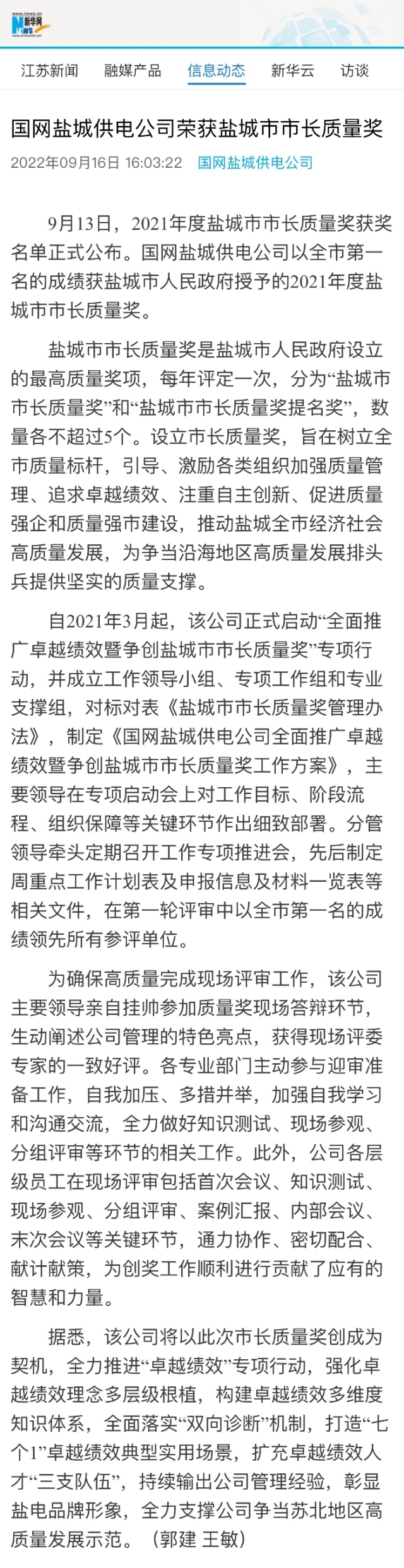 www.news.cn
新华网
NEWS
www.xinhuanet.com

江苏新闻　融媒产品　信息动态　新华云　访谈

国网盐城供电公司荣获盐城市市长质量奖

2022年09月16日 16:03:22　国网盐城供电公司

9月13日，2021年度盐城市市长质量奖获奖名单正式公布。国网盐城供电公司以全市第一名的成绩获盐城市人民政府授予的2021年度盐城市市长质量奖。

盐城市市长质量奖是盐城市人民政府设立的最高质量奖项，每年评定一次，分为“盐城市市长质量奖”和“盐城市市长质量奖提名奖”，数量各不超过5个。设立市长质量奖，旨在树立全市质量标杆，引导、激励各类组织加强质量管理、追求卓越绩效、注重自主创新、促进质量强企和质量强市建设，推动盐城全市经济社会高质量发展，为争当沿海地区高质量发展排头兵提供坚实的质量支撑。

自2021年3月起，该公司正式启动“全面推广卓越绩效暨争创盐城市市长质量奖”专项行动，并成立工作领导小组、专项工作组和专业支撑组，对标对表《盐城市市长质量奖管理办法》，制定《国网盐城供电公司全面推广卓越绩效暨争创盐城市市长质量奖工作方案》，主要领导在专项启动会上对工作目标、阶段流程、组织保障等关键环节作出细致部署。分管领导牵头定期召开工作专项推进会，先后制定周重点工作计划表及申报信息及材料一览表等相关文件，在第一轮评审中以全市第一名的成绩领先所有参评单位。

为确保高质量完成现场评审工作，该公司主要领导亲自挂帅参加质量奖现场答辩环节，生动阐述公司管理的特色亮点，获得现场评委专家的一致好评。各专业部门主动参与迎审准备工作，自我加压、多措并举，加强自我学习和沟通交流，全力做好知识测试、现场参观、分组评审等环节的相关工作。此外，公司各层级员工在现场评审包括首次会议、知识测试、现场参观、分组评审、案例汇报、内部会议、末次会议等关键环节，通力协作、密切配合、献计献策，为创奖工作顺利进行贡献了应有的智慧和力量。

据悉，该公司将以此次市长质量奖创成为契机，全力推进“卓越绩效”专项行动，强化卓越绩效理念多层级根植，构建卓越绩效多维度知识体系，全面落实“双向诊断”机制，打造“七个1”卓越绩效典型实用场景，扩充卓越绩效人才“三支队伍”，持续输出公司管理经验，彰显盐电品牌形象，全力支撑公司争当苏北地区高质量发展示范。（郭建 王敏）